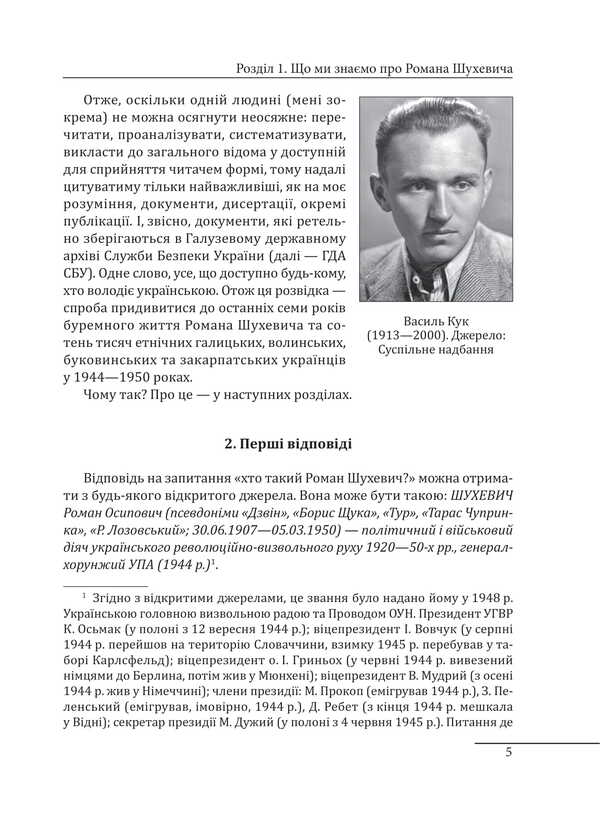 Розділ 1. Що ми знаємо про Романа Шухевича

Отже, оскільки одній людині (мені зокрема) не можна осягнути неосяжне: перечитати, проаналізувати, систематизувати, викласти до загального відома у доступній для сприйняття читачем формі, тому надалі цитуватиму тільки найважливіші, як на моє розуміння, документи, дисертації, окремі публікації. І, звісно, документи, які ретельно зберігаються в Галузевому державному архіві Служби Безпеки України (далі — ГДА СБУ). Одне слово, усе, що доступно будь-кому, хто володіє українською. Отож ця розвідка — спроба придивитися до останніх семи років буремного життя Романа Шухевича та сотень тисяч етнічних галицьких, волинських, буковинських та закарпатських українців у 1944—1950 роках.

Чому так? Про це — у наступних розділах.

Василь Кук (1913—2000). Джерело: Суспільне надбання

2. Перші відповіді

Відповідь на запитання «хто такий Роман Шухевич?» можна отримати з будь-якого відкритого джерела. Вона може бути такою: ШУХЕВИЧ Роман Осипович (псевдоніми «Дзвін», «Борис Щука», «Тур», «Тарас Чупринка», «Р. Лозовський»; 30.06.1907—05.03.1950) — політичний і військовий діяч українського революційно-визвольного руху 1920—50-х рр., генерал-хорунжий УПА (1944 р.)$^1$.

$^1$ Згідно з відкритими джерелами, це звання було надано йому у 1948 р. Українською головною визвольною радою та Проводом ОУН. Президент УГВР К. Осьмак (у полоні з 12 вересня 1944 р.); віцепрезидент І. Вовчук (у серпні 1944 р. перейшов на територію Словаччини, взимку 1945 р. перебував у таборі Карлсфельд); віцепрезидент о. І. Гриньох (у червні 1944 р. вивезений німцями до Берлина, потім жив у Мюнхені); віцепрезидент В. Мудрий (з осені 1944 р. жив у Німеччині); члени президії: М. Прокоп (емігрував 1944 р.), З. Пеленський (емігрував, імовірно, 1944 р.), Д. Ребет (з кінця 1944 р. мешкала у Відні); секретар президії М. Дужий (у полоні з 4 червня 1945 р.). Питання де

5